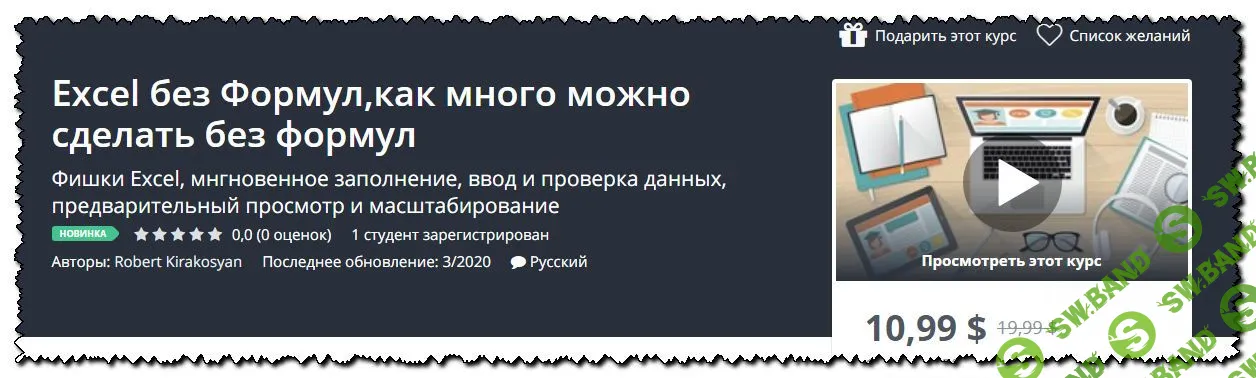 Подарить этот курс Список желаний

Excel без Формул,как много можно сделать без формул

Фишки Excel, мгновенное заполнение, ввод и проверка данных, предварительный просмотр и масштабирование

НОВИНКА 0,0 (0 оценок) 1 студент зарегистрирован

Авторы: Robert Kirakosyan Последнее обновление: 3/2020 Русский

Просмотреть этот курс

10,99 $ 19,99 $

SW.BAND SW.BAND SW.BAND